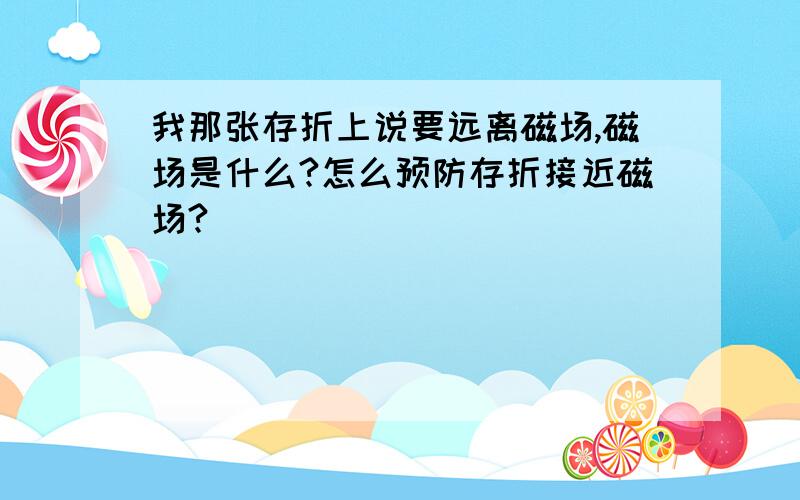 我那张存折上说要远离磁场,磁场是什么?怎么预防存折接近磁场?